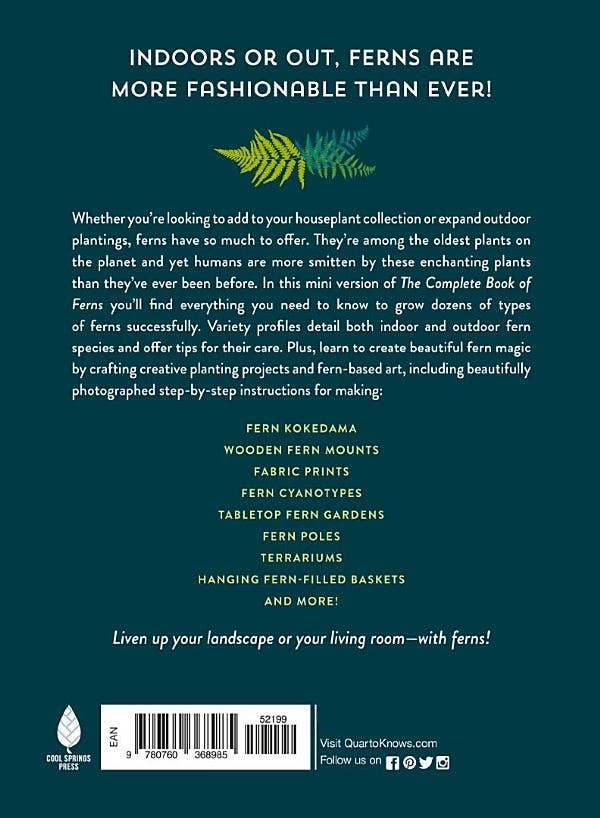 INDOORS OR OUT, FERNS ARE MORE FASHIONABLE THAN EVER!

Whether you're looking to add to your houseplant collection or expand outdoor plantings, ferns have so much to offer. They're among the oldest plants on the planet and yet humans are more smitten by these enchanting plants than they've ever been before. In this mini version of The Complete Book of Ferns you'll find everything you need to know to grow dozens of types of ferns successfully. Variety profiles detail both indoor and outdoor fern species and offer tips for their care. Plus, learn to create beautiful fern magic by crafting creative planting projects and fern-based art, including beautifully photographed step-by-step instructions for making:

FERN KOKEDAMA
WOODEN FERN MOUNTS
FABRIC PRINTS
FERN CYANOTYPES
TABLETOP FERN GARDENS
FERN POLES
TERRARIUMS
HANGING FERN-FILLED BASKETS
AND MORE!

Liven up your landscape or your living room—with ferns!

COOL SPRINGS PRESS

EAN
52199
9 780760 368985

Visit QuartoKnows.com
Follow us on